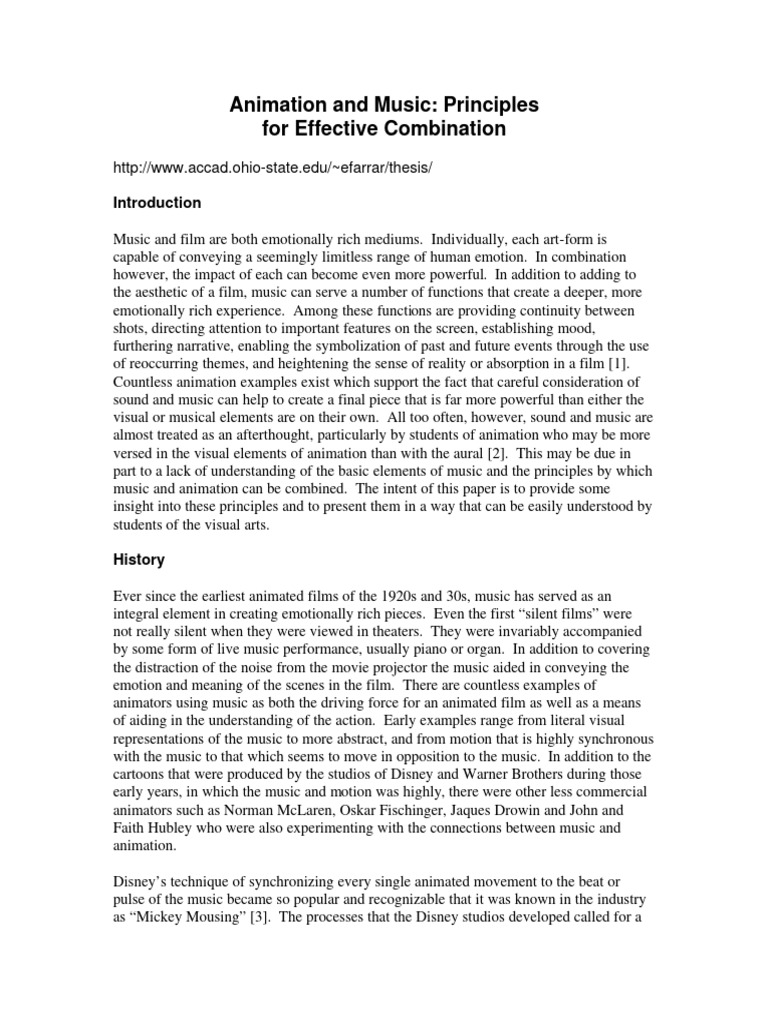 Animation and Music: Principles
for Effective Combination

http://www.accad.ohio-state.edu/~efarrar/thesis/

Introduction

Music and film are both emotionally rich mediums. Individually, each art-form is capable of conveying a seemingly limitless range of human emotion. In combination however, the impact of each can become even more powerful. In addition to adding to the aesthetic of a film, music can serve a number of functions that create a deeper, more emotionally rich experience. Among these functions are providing continuity between shots, directing attention to important features on the screen, establishing mood, furthering narrative, enabling the symbolization of past and future events through the use of reoccurring themes, and heightening the sense of reality or absorption in a film [1]. Countless animation examples exist which support the fact that careful consideration of sound and music can help to create a final piece that is far more powerful than either the visual or musical elements are on their own. All too often, however, sound and music are almost treated as an afterthought, particularly by students of animation who may be more versed in the visual elements of animation than with the aural [2]. This may be due in part to a lack of understanding of the basic elements of music and the principles by which music and animation can be combined. The intent of this paper is to provide some insight into these principles and to present them in a way that can be easily understood by students of the visual arts.

History

Ever since the earliest animated films of the 1920s and 30s, music has served as an integral element in creating emotionally rich pieces. Even the first "silent films" were not really silent when they were viewed in theaters. They were invariably accompanied by some form of live music performance, usually piano or organ. In addition to covering the distraction of the noise from the movie projector the music aided in conveying the emotion and meaning of the scenes in the film. There are countless examples of animators using music as both the driving force for an animated film as well as a means of aiding in the understanding of the action. Early examples range from literal visual representations of the music to more abstract, and from motion that is highly synchronous with the music to that which seems to move in opposition to the music. In addition to the cartoons that were produced by the studios of Disney and Warner Brothers during those early years, in which the music and motion was highly, there were other less commercial animators such as Norman McLaren, Oskar Fischinger, Jaques Drowin and John and Faith Hubley who were also experimenting with the connections between music and animation.

Disney's technique of synchronizing every single animated movement to the beat or pulse of the music became so popular and recognizable that it was known in the industry as "Mickey Mousing" [3]. The processes that the Disney studios developed called for a